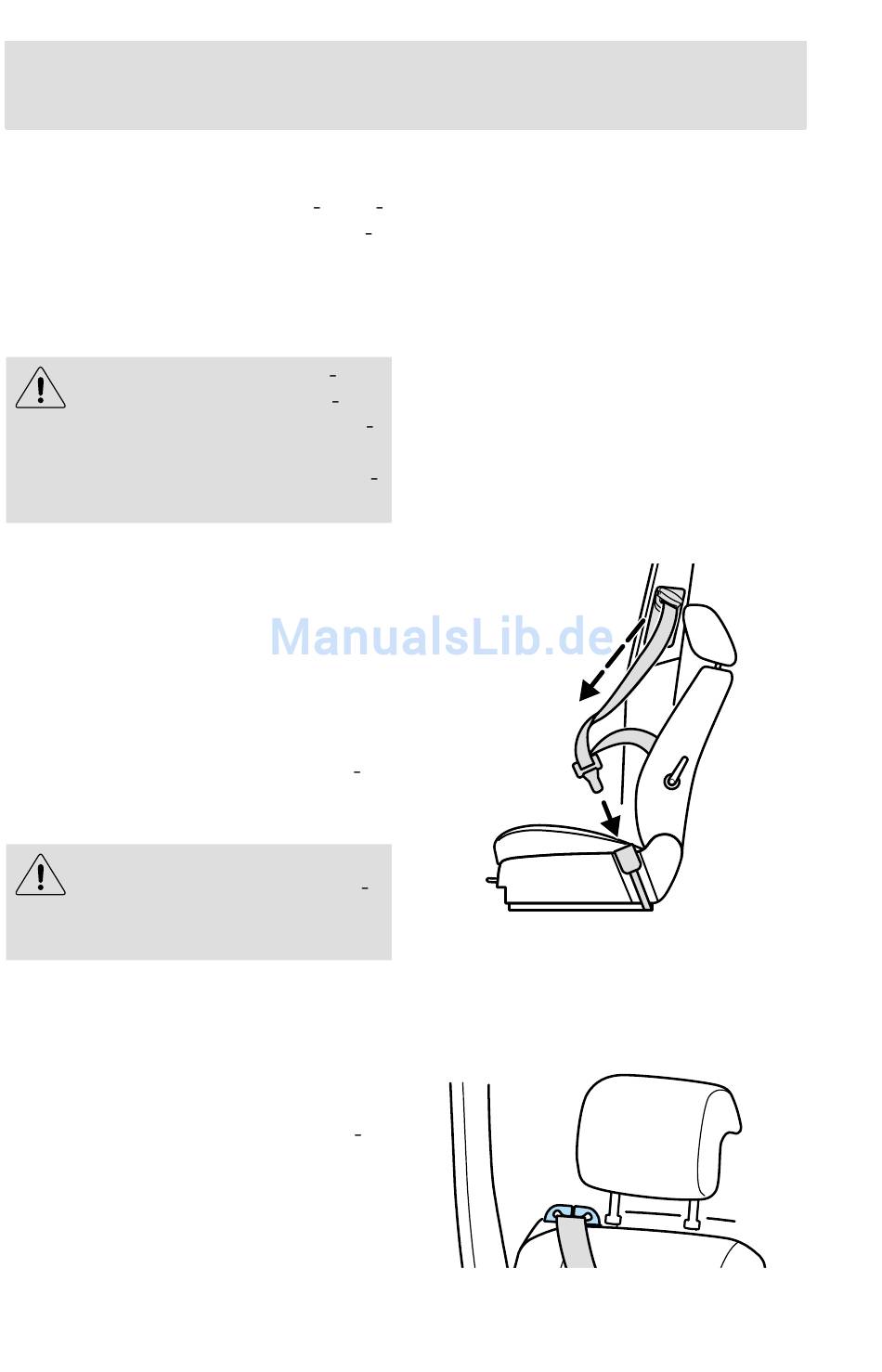 ManualsLib.de